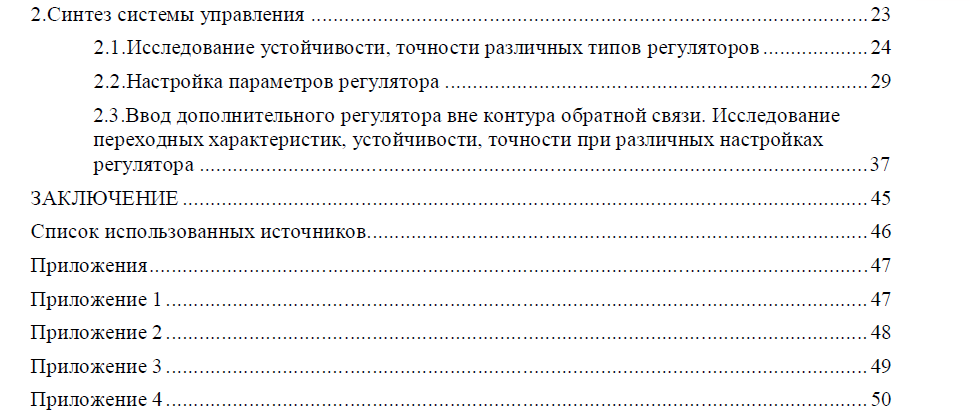 2.Синтез системы управления 23

2.1.Исследование устойчивости, точности различных типов регуляторов 24

2.2.Настройка параметров регулятора 29

2.3.Ввод дополнительного регулятора вне контура обратной связи. Исследование переходных характеристик, устойчивости, точности при различных настройках регулятора 37

ЗАКЛЮЧЕНИЕ 45

Список использованных источников 46

Приложения 47

Приложение 1 47

Приложение 2 48

Приложение 3 49

Приложение 4 50